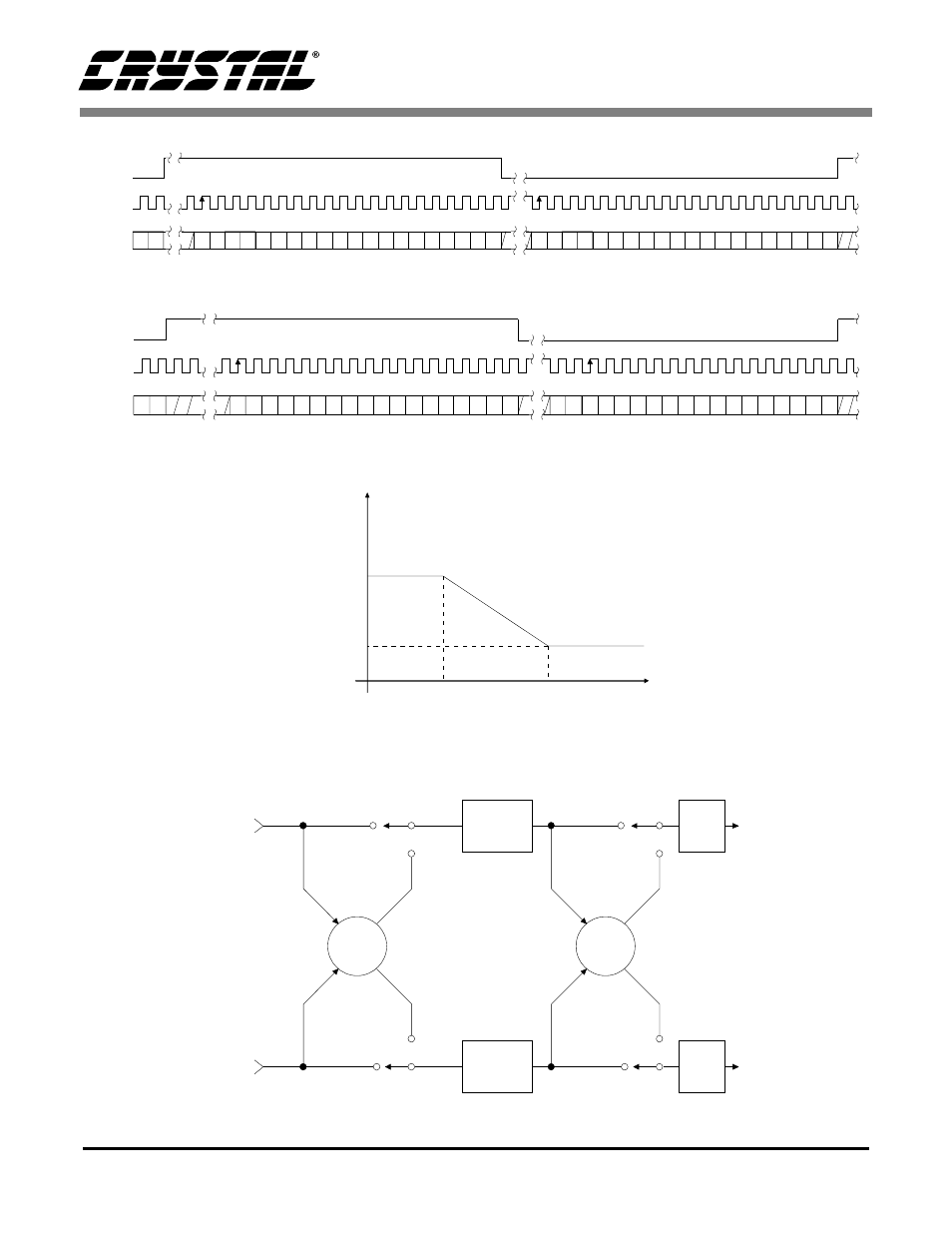 CRYSTAL®